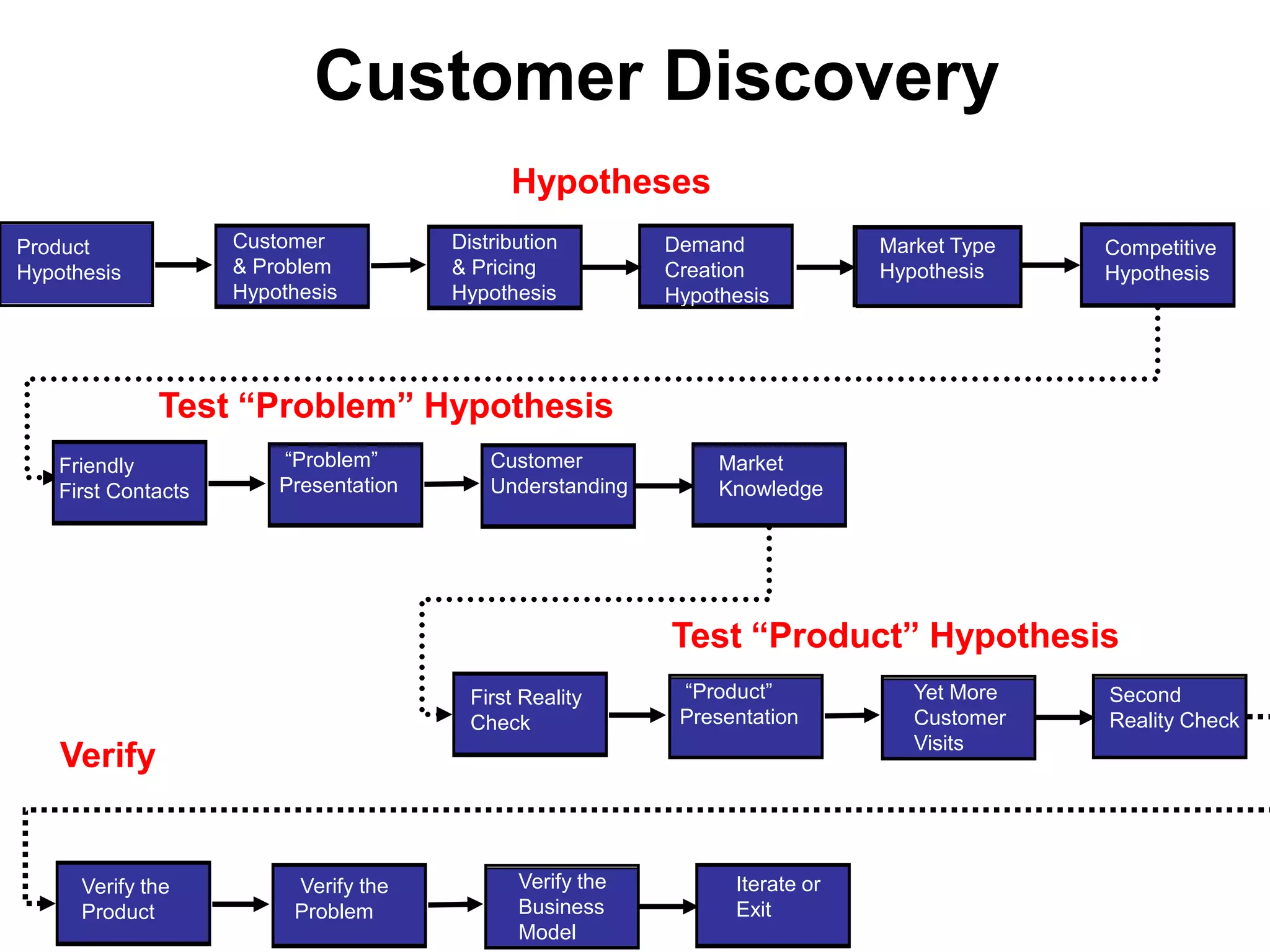 Customer Discovery

Hypotheses

Product Hypothesis

Customer & Problem Hypothesis

Distribution & Pricing Hypothesis

Demand Creation Hypothesis

Market Type Hypothesis

Competitive Hypothesis

Test “Problem” Hypothesis

Friendly First Contacts

“Problem” Presentation

Customer Understanding

Market Knowledge

Test “Product” Hypothesis

First Reality Check

“Product” Presentation

Yet More Customer Visits

Second Reality Check

Verify

Verify the Product

Verify the Problem

Verify the Business Model

Iterate or Exit